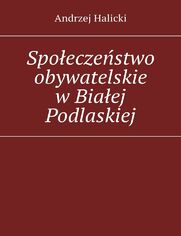 Andrzej Halicki

Społeczeństwo obywatelskie w Białej Podlaskiej